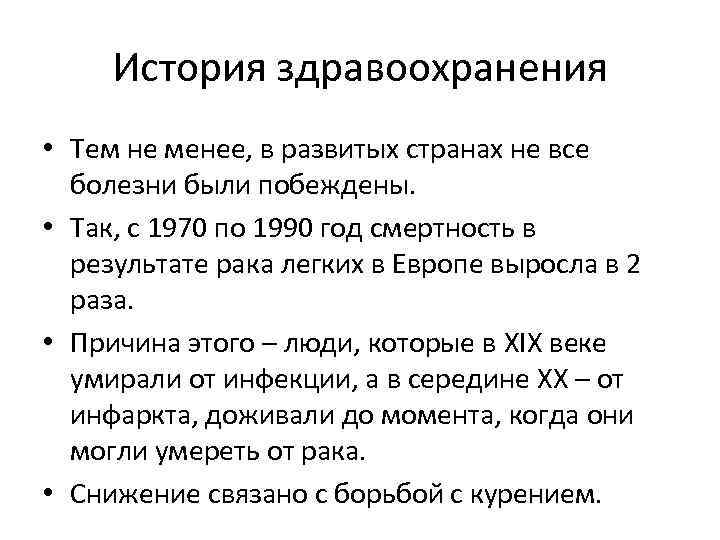 История здравоохранения

• Тем не менее, в развитых странах не все болезни были побеждены.

• Так, с 1970 по 1990 год смертность в результате рака легких в Европе выросла в 2 раза.

• Причина этого – люди, которые в XIX веке умирали от инфекции, а в середине XX – от инфаркта, доживали до момента, когда они могли умереть от рака.

• Снижение связано с борьбой с курением.